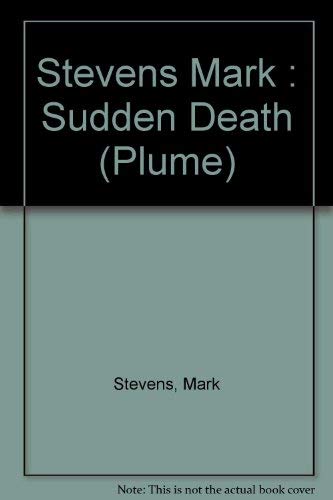 Stevens Mark : Sudden Death (Plume)

Stevens, Mark

Note: This is not the actual book cover